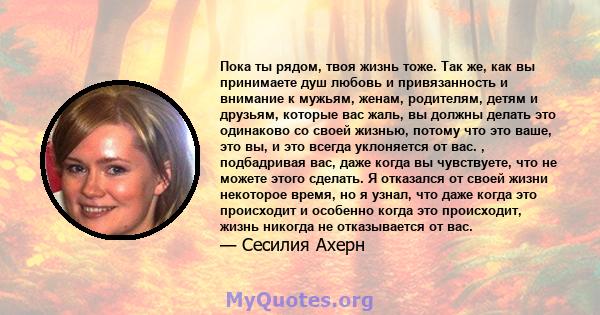 Пока ты рядом, твоя жизнь тоже. Так же, как вы принимаете душ любовь и привязанность и внимание к мужьям, женам, родителям, детям и друзьям, которые вас жаль, вы должны делать это одинаково со своей жизнью, потому что это ваше, это вы, и это всегда уклоняется от вас. , подбадривая вас, даже когда вы чувствуете, что не можете этого сделать. Я отказался от своей жизни некоторое время, но я узнал, что даже когда это происходит и особенно когда это происходит, жизнь никогда не отказывается от вас.
— Сесилия Ахерн

MyQuotes.org